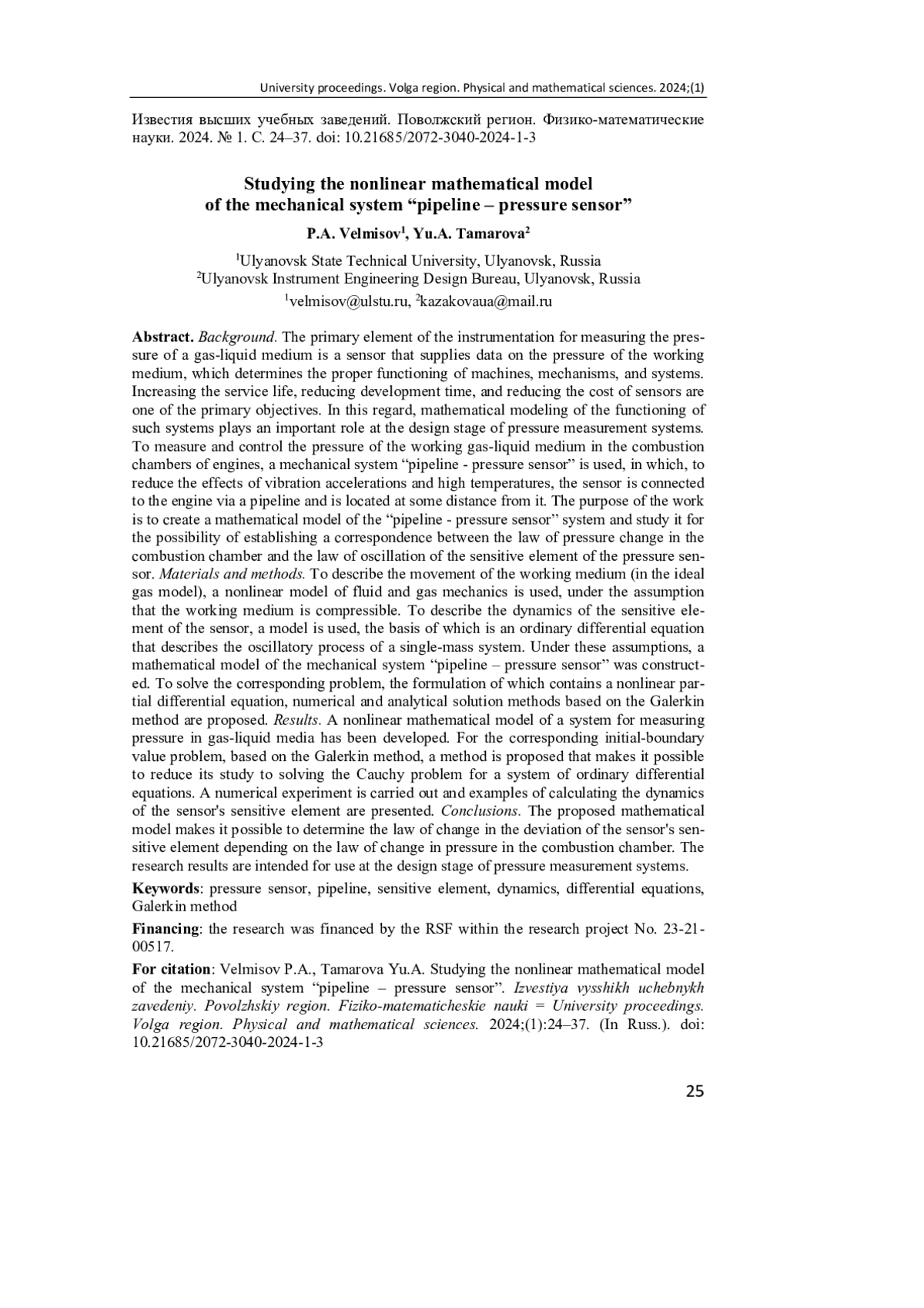 University proceedings. Volga region. Physical and mathematical sciences. 2024;(1)

Известия высших учебных заведений. Поволжский регион. Физико-математические науки. 2024. № 1. С. 24–37. doi: 10.21685/2072-3040-2024-1-3

Studying the nonlinear mathematical model of the mechanical system “pipeline – pressure sensor”

P.A. Velmisov$^1$, Yu.A. Tamarova$^2$

$^1$Ulyanovsk State Technical University, Ulyanovsk, Russia
$^2$Ulyanovsk Instrument Engineering Design Bureau, Ulyanovsk, Russia
$^1$velmisov@ulstu.ru, $^2$kazakovaua@mail.ru

Abstract. Background. The primary element of the instrumentation for measuring the pressure of a gas-liquid medium is a sensor that supplies data on the pressure of the working medium, which determines the proper functioning of machines, mechanisms, and systems. Increasing the service life, reducing development time, and reducing the cost of sensors are one of the primary objectives. In this regard, mathematical modeling of the functioning of such systems plays an important role at the design stage of pressure measurement systems. To measure and control the pressure of the working gas-liquid medium in the combustion chambers of engines, a mechanical system “pipeline - pressure sensor” is used, in which, to reduce the effects of vibration accelerations and high temperatures, the sensor is connected to the engine via a pipeline and is located at some distance from it. The purpose of the work is to create a mathematical model of the “pipeline - pressure sensor” system and study it for the possibility of establishing a correspondence between the law of pressure change in the combustion chamber and the law of oscillation of the sensitive element of the pressure sensor. Materials and methods. To describe the movement of the working medium (in the ideal gas model), a nonlinear model of fluid and gas mechanics is used, under the assumption that the working medium is compressible. To describe the dynamics of the sensitive element of the sensor, a model is used, the basis of which is an ordinary differential equation that describes the oscillatory process of a single-mass system. Under these assumptions, a mathematical model of the mechanical system “pipeline – pressure sensor” was constructed. To solve the corresponding problem, the formulation of which contains a nonlinear partial differential equation, numerical and analytical solution methods based on the Galerkin method are proposed. Results. A nonlinear mathematical model of a system for measuring pressure in gas-liquid media has been developed. For the corresponding initial-boundary value problem, based on the Galerkin method, a method is proposed that makes it possible to reduce its study to solving the Cauchy problem for a system of ordinary differential equations. A numerical experiment is carried out and examples of calculating the dynamics of the sensor's sensitive element are presented. Conclusions. The proposed mathematical model makes it possible to determine the law of change in the deviation of the sensor's sensitive element depending on the law of change in pressure in the combustion chamber. The research results are intended for use at the design stage of pressure measurement systems.

Keywords: pressure sensor, pipeline, sensitive element, dynamics, differential equations, Galerkin method

Financing: the research was financed by the RSF within the research project No. 23-21-00517.

For citation: Velmisov P.A., Tamarova Yu.A. Studying the nonlinear mathematical model of the mechanical system “pipeline – pressure sensor”. Izvestiya vysshikh uchebnykh zavedeniy. Povolzhskiy region. Fiziko-matematicheskie nauki = University proceedings. Volga region. Physical and mathematical sciences. 2024;(1):24–37. (In Russ.). doi: 10.21685/2072-3040-2024-1-3

25